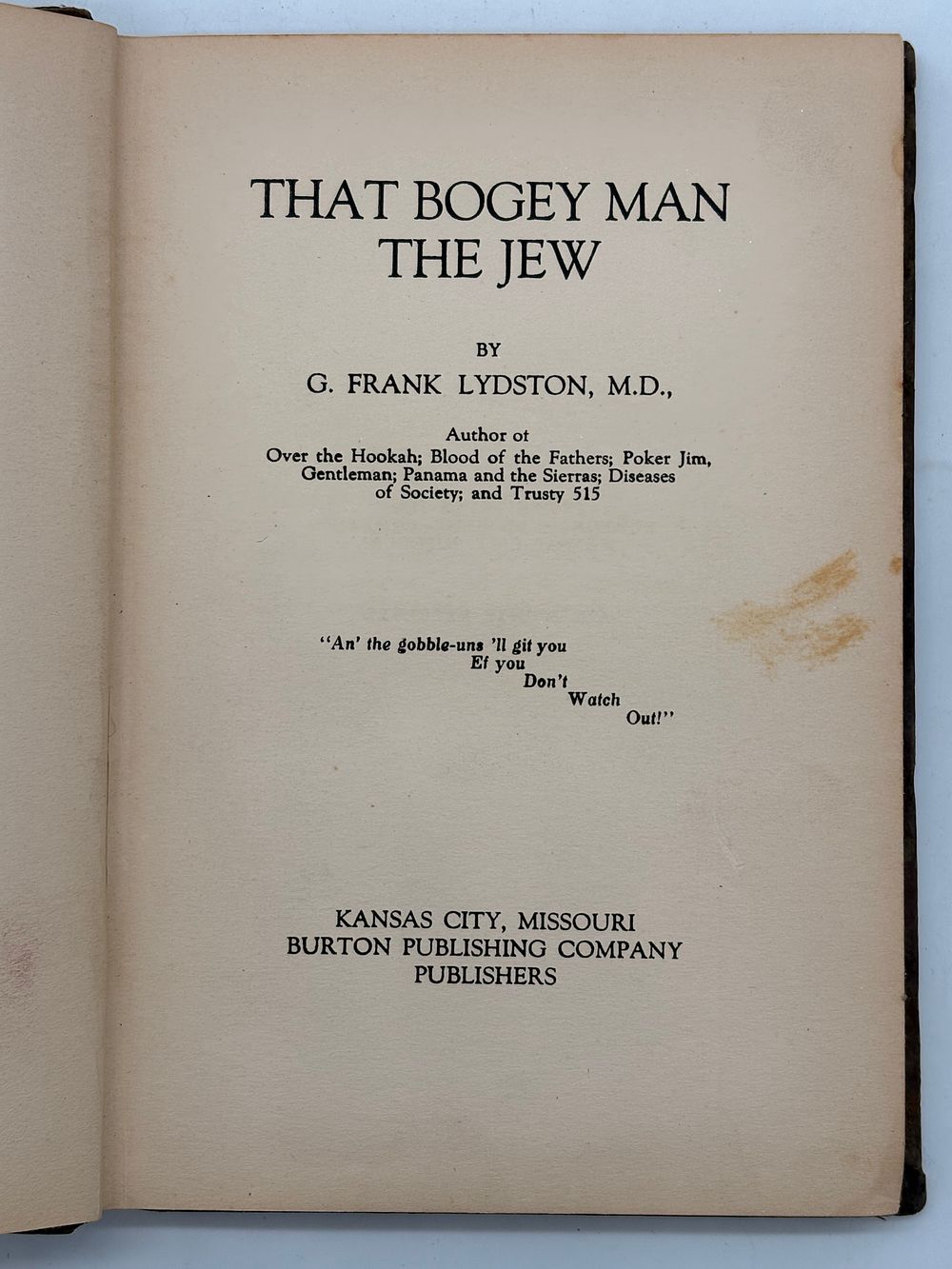 THAT BOGEY MAN
THE JEW

BY
G. FRANK LYDSTON, M.D.,

Author ot
Over the Hookah; Blood of the Fathers; Poker Jim, Gentleman; Panama and the Sierras; Diseases of Society; and Trusty 515

"An' the gobble-uns 'll git you
Ef you
Don't
Watch
Out!"

KANSAS CITY, MISSOURI
BURTON PUBLISHING COMPANY
PUBLISHERS